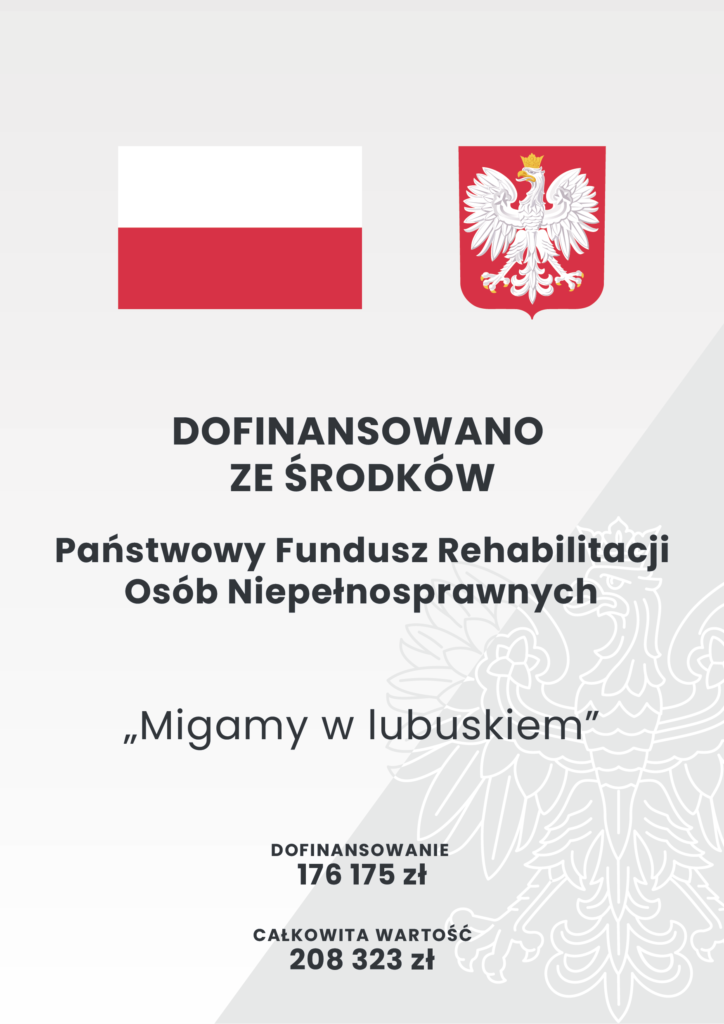 DOFINANSOWANO
ZE ŚRODKÓW

Państwowy Fundusz Rehabilitacji
Osób Niepełnosprawnych

„Migamy w lubuskiem”

DOFINANSOWANIE
176 175 zł

CAŁKOWITA WARTOŚĆ
208 323 zł